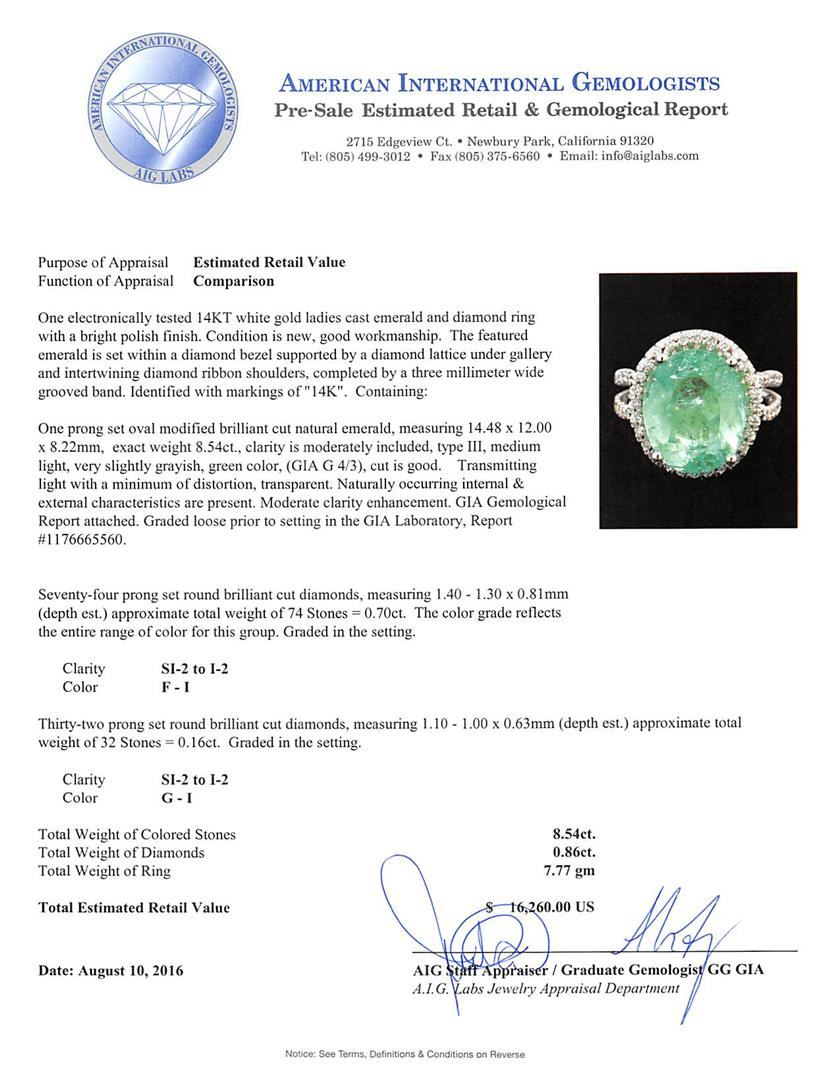 AMERICAN INTERNATIONAL GEMOLOGISTS
AIG LABS

AMERICAN INTERNATIONAL GEMOLOGISTS
Pre-Sale Estimated Retail & Gemological Report

2715 Edgeview Ct. • Newbury Park, California 91320
Tel: (805) 499-3012 • Fax (805) 375-6560 • Email: info@aiglabs.com

Purpose of Appraisal Estimated Retail Value
Function of Appraisal Comparison

One electronically tested 14KT white gold ladies cast emerald and diamond ring with a bright polish finish. Condition is new, good workmanship. The featured emerald is set within a diamond bezel supported by a diamond lattice under gallery and intertwining diamond ribbon shoulders, completed by a three millimeter wide grooved band. Identified with markings of "14K". Containing:

One prong set oval modified brilliant cut natural emerald, measuring 14.48 x 12.00 x 8.22mm, exact weight 8.54ct., clarity is moderately included, type III, medium light, very slightly grayish, green color, (GIA G 4/3), cut is good. Transmitting light with a minimum of distortion, transparent. Naturally occurring internal & external characteristics are present. Moderate clarity enhancement. GIA Gemological Report attached. Graded loose prior to setting in the GIA Laboratory, Report #1176665560.

Seventy-four prong set round brilliant cut diamonds, measuring 1.40 - 1.30 x 0.81mm (depth est.) approximate total weight of 74 Stones = 0.70ct. The color grade reflects the entire range of color for this group. Graded in the setting.

Clarity SI-2 to I-2
Color F - I

Thirty-two prong set round brilliant cut diamonds, measuring 1.10 - 1.00 x 0.63mm (depth est.) approximate total weight of 32 Stones = 0.16ct. Graded in the setting.

Clarity SI-2 to I-2
Color G - I

Total Weight of Colored Stones 8.54ct.
Total Weight of Diamonds 0.86ct.
Total Weight of Ring 7.77 gm

Total Estimated Retail Value $ 16,260.00 US

Date: August 10, 2016

AIG Staff Appraiser / Graduate Gemologist GG GIA
A.I.G. Labs Jewelry Appraisal Department

Notice: See Terms, Definitions & Conditions on Reverse